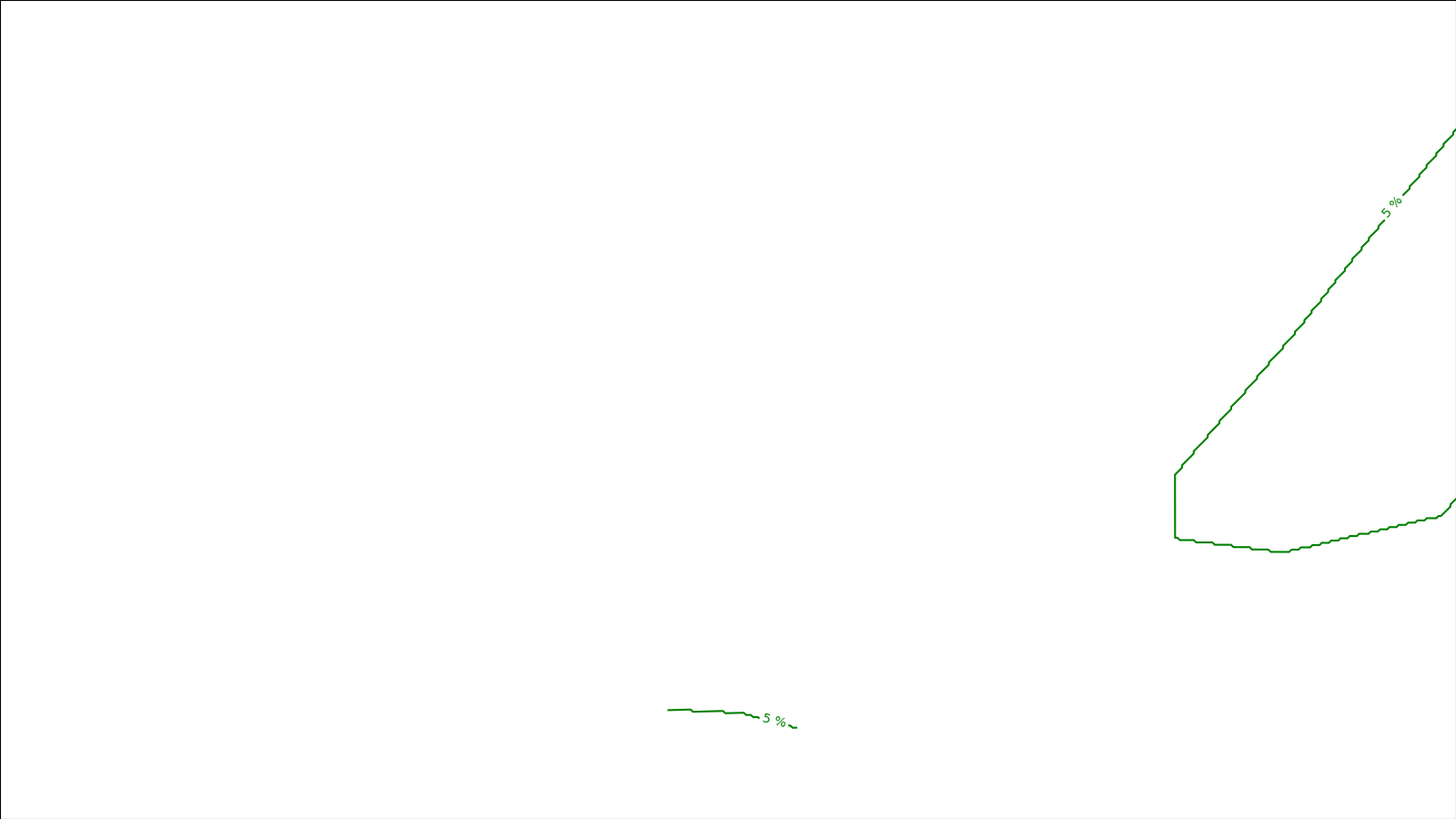 5 %

5 %